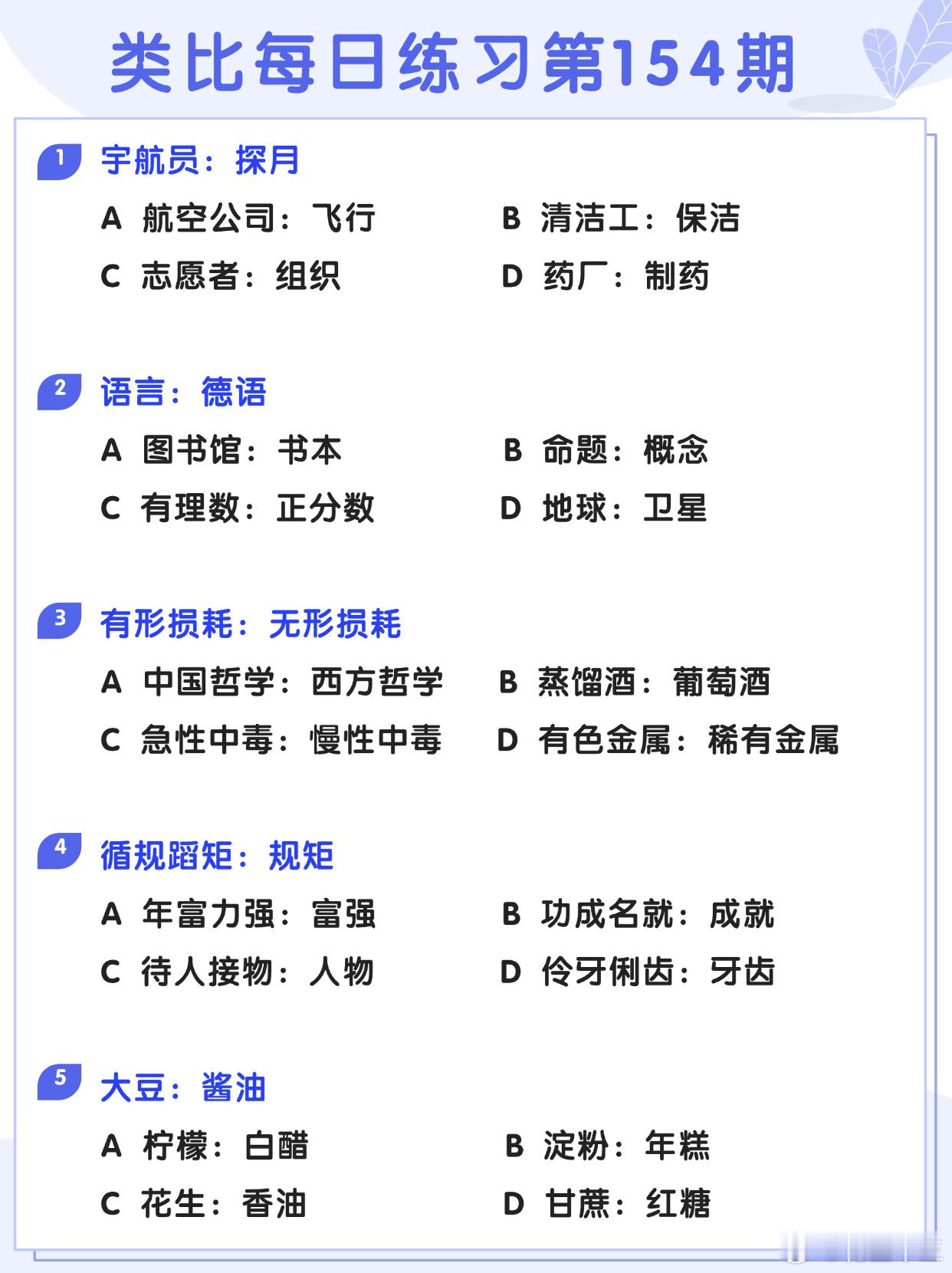 类比每日练习第154期

1 宇航员：探月

A 航空公司：飞行

B 清洁工：保洁

C 志愿者：组织

D 药厂：制药

2 语言：德语

A 图书馆：书本

B 命题：概念

C 有理数：正分数

D 地球：卫星

3 有形损耗：无形损耗

A 中国哲学：西方哲学

B 蒸馏酒：葡萄酒

C 急性中毒：慢性中毒

D 有色金属：稀有金属

4 循规蹈矩：规矩

A 年富力强：富强

B 功成名就：成就

C 待人接物：人物

D 伶牙俐齿：牙齿

5 大豆：酱油

A 柠檬：白醋

B 淀粉：年糕

C 花生：香油

D 甘蔗：红糖